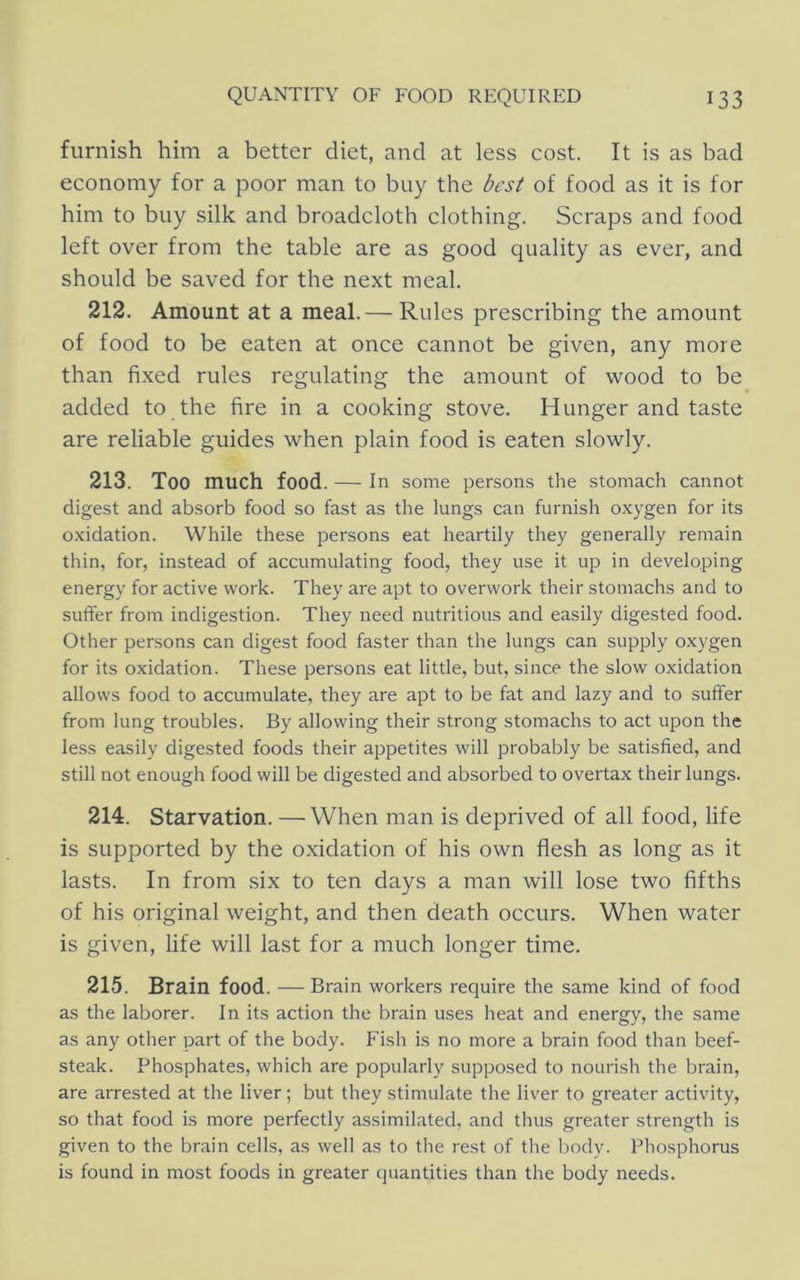 QUANTITY OF FOOD REQUIRED 133

furnish him a better diet, and at less cost. It is as bad economy for a poor man to buy the best of food as it is for him to buy silk and broadcloth clothing. Scraps and food left over from the table are as good quality as ever, and should be saved for the next meal.

212. Amount at a meal. — Rules prescribing the amount of food to be eaten at once cannot be given, any more than fixed rules regulating the amount of wood to be added to the fire in a cooking stove. Hunger and taste are reliable guides when plain food is eaten slowly.

213. Too much food. — In some persons the stomach cannot digest and absorb food so fast as the lungs can furnish oxygen for its oxidation. While these persons eat heartily they generally remain thin, for, instead of accumulating food, they use it up in developing energy for active work. They are apt to overwork their stomachs and to suffer from indigestion. They need nutritious and easily digested food. Other persons can digest food faster than the lungs can supply oxygen for its oxidation. These persons eat little, but, since the slow oxidation allows food to accumulate, they are apt to be fat and lazy and to suffer from lung troubles. By allowing their strong stomachs to act upon the less easily digested foods their appetites will probably be satisfied, and still not enough food will be digested and absorbed to overtax their lungs.

214. Starvation. — When man is deprived of all food, life is supported by the oxidation of his own flesh as long as it lasts. In from six to ten days a man will lose two fifths of his original weight, and then death occurs. When water is given, life will last for a much longer time.

215. Brain food. — Brain workers require the same kind of food as the laborer. In its action the brain uses heat and energy, the same as any other part of the body. Fish is no more a brain food than beefsteak. Phosphates, which are popularly supposed to nourish the brain, are arrested at the liver; but they stimulate the liver to greater activity, so that food is more perfectly assimilated, and thus greater strength is given to the brain cells, as well as to the rest of the body. Phosphorus is found in most foods in greater quantities than the body needs.